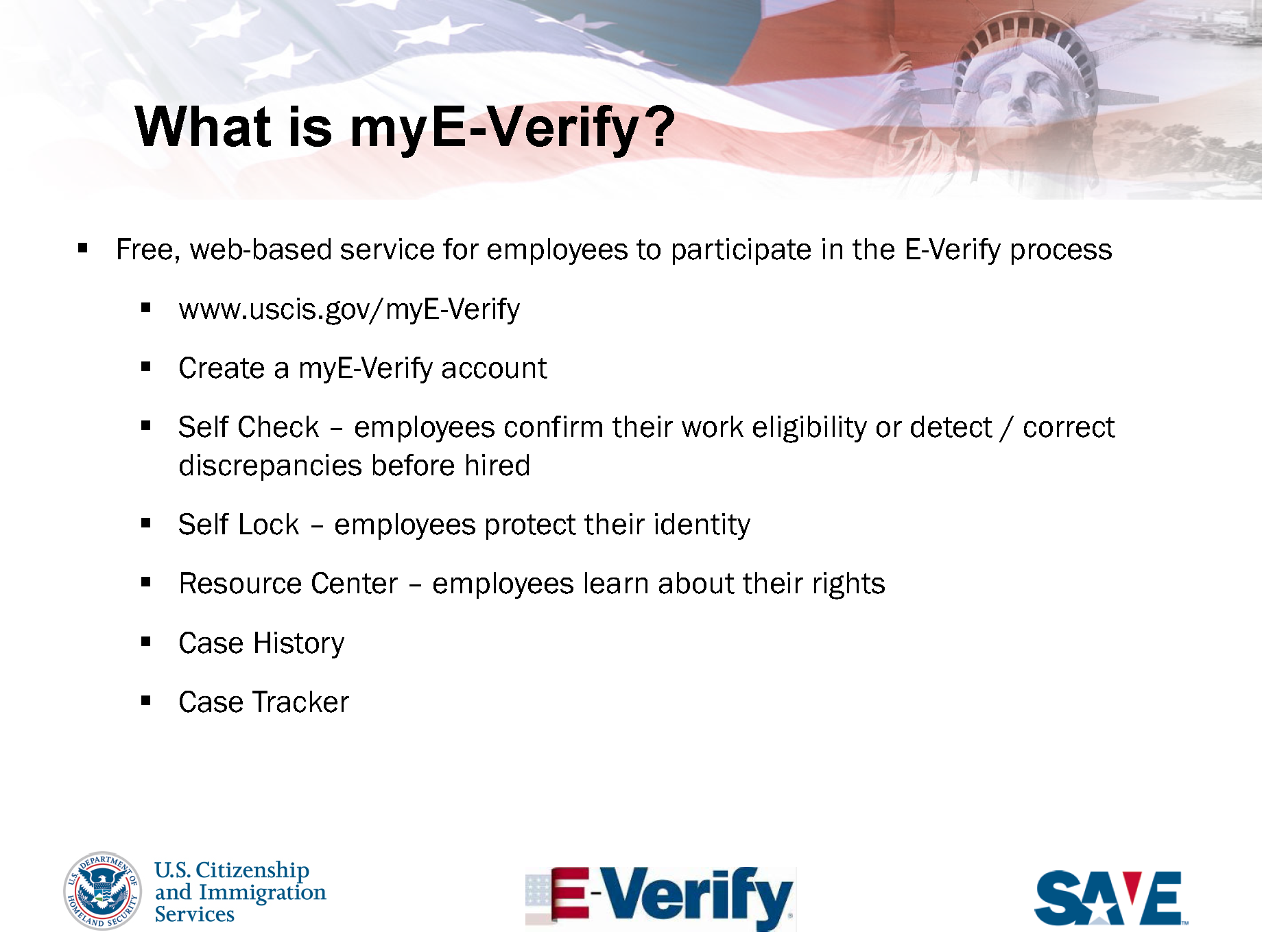 What is myE-Verify?

▪ Free, web-based service for employees to participate in the E-Verify process

▪ www.uscis.gov/myE-Verify

▪ Create a myE-Verify account

▪ Self Check – employees confirm their work eligibility or detect / correct discrepancies before hired

▪ Self Lock – employees protect their identity

▪ Resource Center – employees learn about their rights

▪ Case History

▪ Case Tracker

U.S. DEPARTMENT OF HOMELAND SECURITY

U.S. Citizenship and Immigration Services

E-Verify

SAVE